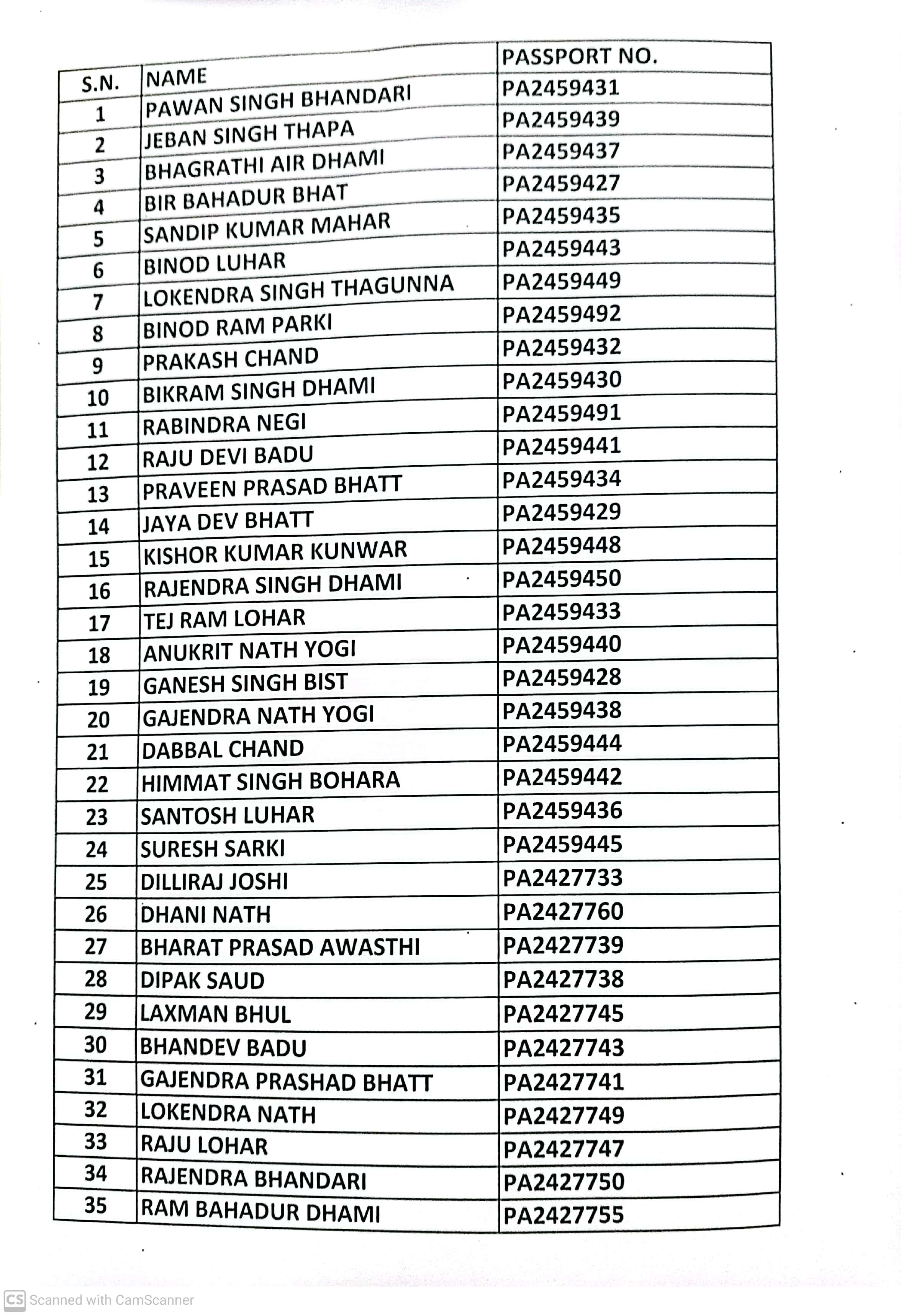 | S.N. | NAME | PASSPORT NO. |
|---|---|---|
| 1 | PAWAN SINGH BHANDARI | PA2459431 |
| 2 | JEBAN SINGH THAPA | PA2459439 |
| 3 | BHAGRATHI AIR DHAMI | PA2459437 |
| 4 | BIR BAHADUR BHAT | PA2459427 |
| 5 | SANDIP KUMAR MAHAR | PA2459435 |
| 6 | BINOD LUHAR | PA2459443 |
| 7 | LOKENDRA SINGH THAGUNNA | PA2459449 |
| 8 | BINOD RAM PARKI | PA2459492 |
| 9 | PRAKASH CHAND | PA2459432 |
| 10 | BIKRAM SINGH DHAMI | PA2459430 |
| 11 | RABINDRA NEGI | PA2459491 |
| 12 | RAJU DEVI BADU | PA2459441 |
| 13 | PRAVEEN PRASAD BHATT | PA2459434 |
| 14 | JAYA DEV BHATT | PA2459429 |
| 15 | KISHOR KUMAR KUNWAR | PA2459448 |
| 16 | RAJENDRA SINGH DHAMI | PA2459450 |
| 17 | TEJ RAM LOHAR | PA2459433 |
| 18 | ANUKRIT NATH YOGI | PA2459440 |
| 19 | GANESH SINGH BIST | PA2459428 |
| 20 | GAJENDRA NATH YOGI | PA2459438 |
| 21 | DABBAL CHAND | PA2459444 |
| 22 | HIMMAT SINGH BOHARA | PA2459442 |
| 23 | SANTOSH LUHAR | PA2459436 |
| 24 | SURESH SARKI | PA2459445 |
| 25 | DILLIRAJ JOSHI | PA2427733 |
| 26 | DHANI NATH | PA2427760 |
| 27 | BHARAT PRASAD AWASTHI | PA2427739 |
| 28 | DIPAK SAUD | PA2427738 |
| 29 | LAXMAN BHUL | PA2427745 |
| 30 | BHANDEV BADU | PA2427743 |
| 31 | GAJENDRA PRASHAD BHATT | PA2427741 |
| 32 | LOKENDRA NATH | PA2427749 |
| 33 | RAJU LOHAR | PA2427747 |
| 34 | RAJENDRA BHANDARI | PA2427750 |
| 35 | RAM BAHADUR DHAMI | PA2427755 |

CS Scanned with CamScanner